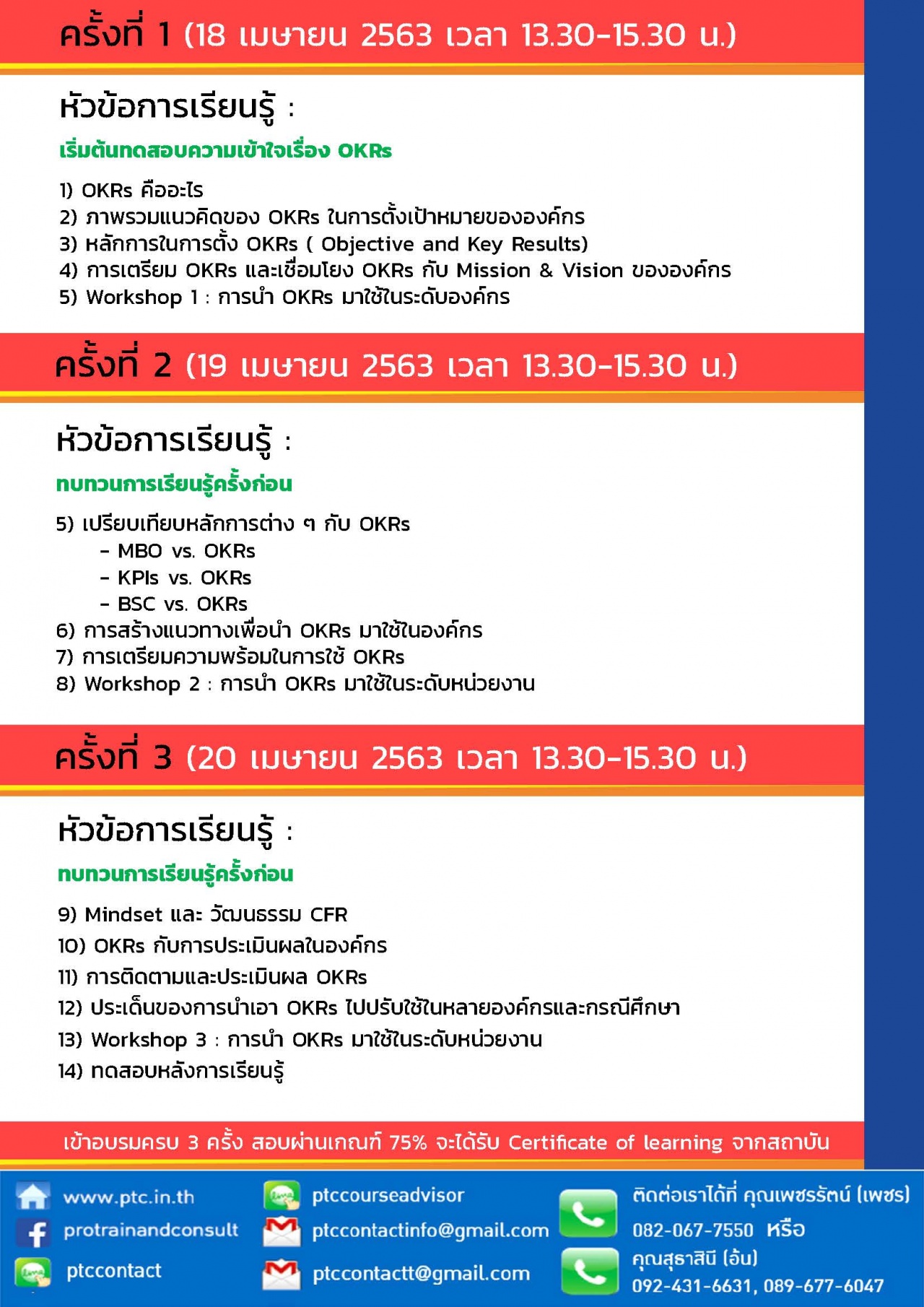 ครั้งที่ 1 (18 เมษายน 2563 เวลา 13.30-15.30 น.)

หัวข้อการเรียนรู้ :

เริ่มต้นทดสอบความเข้าใจเรื่อง OKRs

1) OKRs คืออะไร
2) ภาพรวมแนวคิดของ OKRs ในการตั้งเป้าหมายขององค์กร
3) หลักการในการตั้ง OKRs ( Objective and Key Results)
4) การเตรียม OKRs และเชื่อมโยง OKRs กับ Mission & Vision ขององค์กร
5) Workshop 1 : การนำ OKRs มาใช้ในระดับองค์กร

ครั้งที่ 2 (19 เมษายน 2563 เวลา 13.30-15.30 น.)

หัวข้อการเรียนรู้ :

ทบทวนการเรียนรู้ครั้งก่อน

5) เปรียบเทียบหลักการต่าง ๆ กับ OKRs
- MBO vs. OKRs
- KPIs vs. OKRs
- BSC vs. OKRs
6) การสร้างแนวทางเพื่อนำ OKRs มาใช้ในองค์กร
7) การเตรียมความพร้อมในการใช้ OKRs
8) Workshop 2 : การนำ OKRs มาใช้ในระดับหน่วยงาน

ครั้งที่ 3 (20 เมษายน 2563 เวลา 13.30-15.30 น.)

หัวข้อการเรียนรู้ :

ทบทวนการเรียนรู้ครั้งก่อน

9) Mindset และ วัฒนธรรม CFR
10) OKRs กับการประเมินผลในองค์กร
11) การติดตามและประเมินผล OKRs
12) ประเด็นของการนำเอา OKRs ไปปรับใช้ในหลายองค์กรและกรณีศึกษา
13) Workshop 3 : การนำ OKRs มาใช้ในระดับหน่วยงาน
14) ทดสอบหลังการเรียนรู้

เข้าอบรมครบ 3 ครั้ง สอบผ่านเกณฑ์ 75% จะได้รับ Certificate of learning จากสถาบัน

www.ptc.in.th
protrainandconsult
ptccontact
ptccourseadvisor
ptccontactinfo@gmail.com
ptccontactt@gmail.com
ติดต่อเราได้ที่ คุณเพชรรัตน์ (เพชร)
082-067-7550 หรือ
คุณสุธาสินี (อ้น)
092-431-6631, 089-677-6047